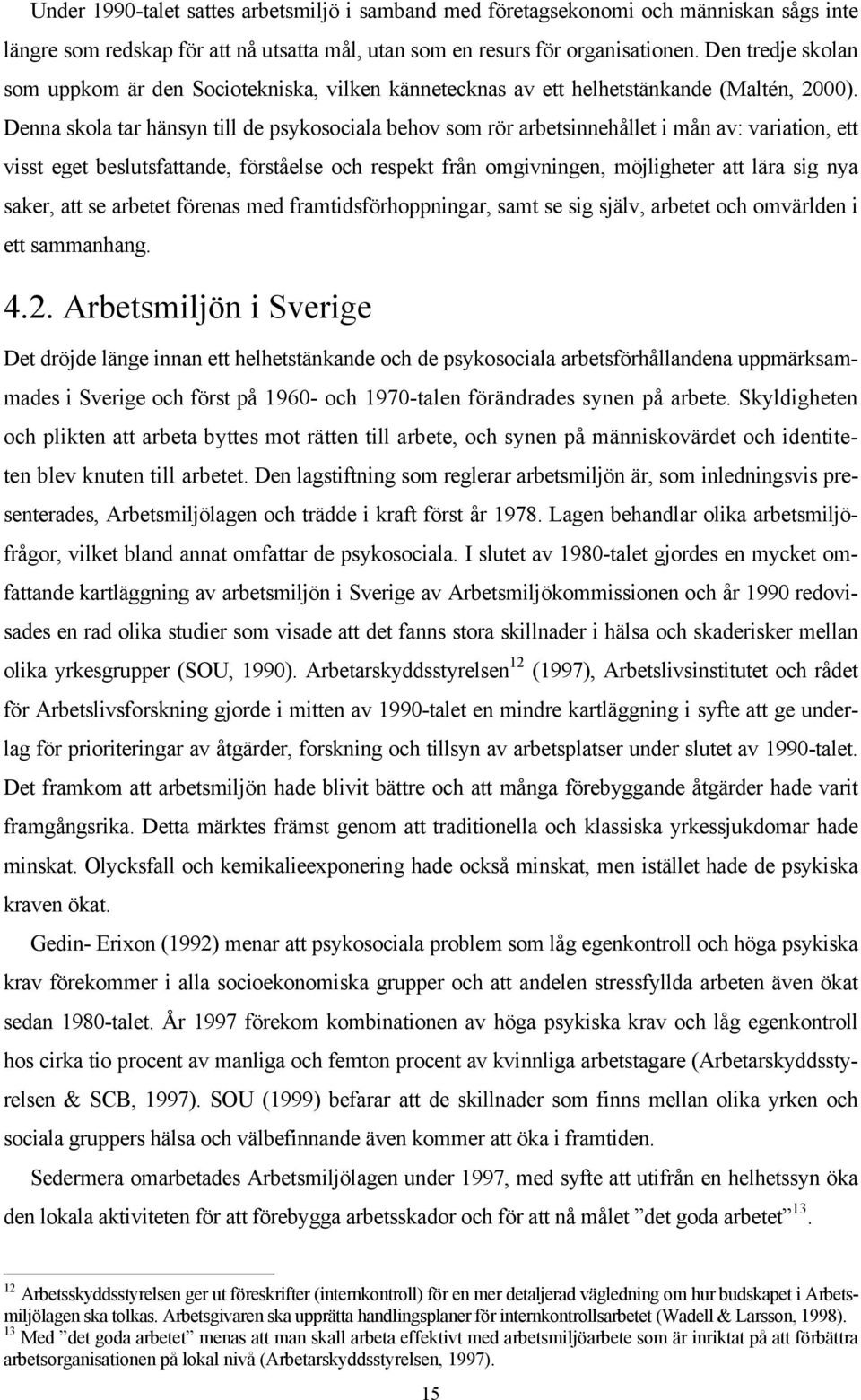 Under 1990-talet sattes arbetsmiljö i samband med företagsekonomi och människan sågs inte längre som redskap för att nå utsatta mål, utan som en resurs för organisationen. Den tredje skolan som uppkom är den Sociotekniska, vilken kännetecknas av ett helhetstänkande (Maltén, 2000). Denna skola tar hänsyn till de psykosociala behov som rör arbetsinnehållet i mån av: variation, ett visst eget beslutsfattande, förståelse och respekt från omgivningen, möjligheter att lära sig nya saker, att se arbetet förenas med framtidsförhoppningar, samt se sig själv, arbetet och omvärlden i ett sammanhang.

4.2. Arbetsmiljön i Sverige

Det dröjde länge innan ett helhetstänkande och de psykosociala arbetsförhållandena uppmärksammades i Sverige och först på 1960- och 1970-talen förändrades synen på arbete. Skyldigheten och plikten att arbeta byttes mot rätten till arbete, och synen på människovärdet och identiteten blev knuten till arbetet. Den lagstiftning som reglerar arbetsmiljön är, som inledningsvis presenterades, Arbetsmiljölagen och trädde i kraft först år 1978. Lagen behandlar olika arbetsmiljöfrågor, vilket bland annat omfattar de psykosociala. I slutet av 1980-talet gjordes en mycket omfattande kartläggning av arbetsmiljön i Sverige av Arbetsmiljökommissionen och år 1990 redovisades en rad olika studier som visade att det fanns stora skillnader i hälsa och skaderisker mellan olika yrkesgrupper (SOU, 1990). Arbetarskyddsstyrelsen$^{12}$ (1997), Arbetslivsinstitutet och rådet för Arbetslivsforskning gjorde i mitten av 1990-talet en mindre kartläggning i syfte att ge underlag för prioriteringar av åtgärder, forskning och tillsyn av arbetsplatser under slutet av 1990-talet. Det framkom att arbetsmiljön hade blivit bättre och att många förebyggande åtgärder hade varit framgångsrika. Detta märktes främst genom att traditionella och klassiska yrkessjukdomar hade minskat. Olycksfall och kemikalieexponering hade också minskat, men istället hade de psykiska kraven ökat.

Gedin- Erixon (1992) menar att psykosociala problem som låg egenkontroll och höga psykiska krav förekommer i alla socioekonomiska grupper och att andelen stressfyllda arbeten även ökat sedan 1980-talet. År 1997 förekom kombinationen av höga psykiska krav och låg egenkontroll hos cirka tio procent av manliga och femton procent av kvinnliga arbetstagare (Arbetarskyddsstyrelsen & SCB, 1997). SOU (1999) befarar att de skillnader som finns mellan olika yrken och sociala gruppers hälsa och välbefinnande även kommer att öka i framtiden.

Sedermera omarbetades Arbetsmiljölagen under 1997, med syfte att utifrån en helhetssyn öka den lokala aktiviteten för att förebygga arbetsskador och för att nå målet ”det goda arbetet”$^{13}$.

$^{12}$ Arbetsskyddsstyrelsen ger ut föreskrifter (internkontroll) för en mer detaljerad vägledning om hur budskapet i Arbetsmiljölagen ska tolkas. Arbetsgivaren ska upprätta handlingsplaner för internkontrollsarbetet (Wadell & Larsson, 1998).
$^{13}$ Med ”det goda arbetet” menas att man skall arbeta effektivt med arbetsmiljöarbete som är inriktat på att förbättra arbetsorganisationen på lokal nivå (Arbetarskyddsstyrelsen, 1997).

15